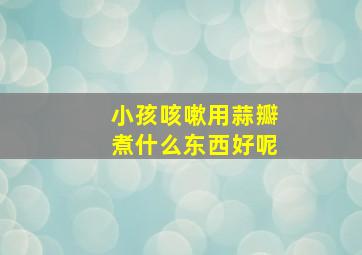 小孩咳嗽用蒜瓣
煮什么东西好呢